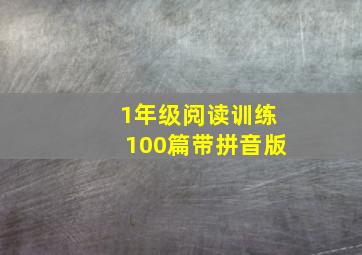 1年级阅读训练
100篇带拼音版